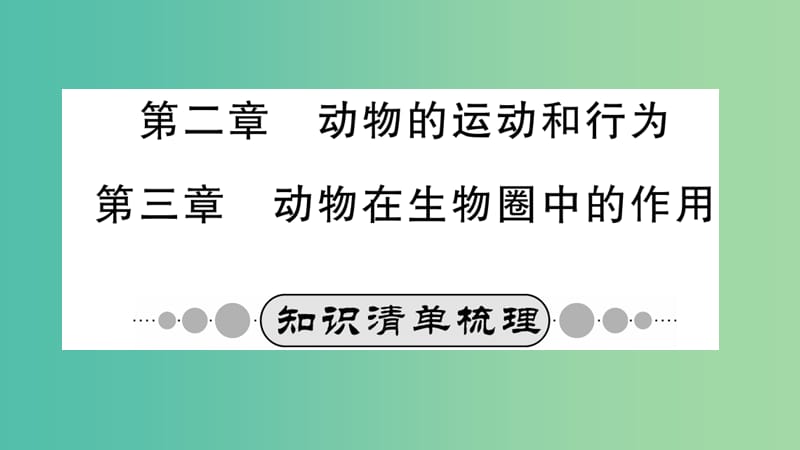 第二章　动物的运动和行为

第三章　动物在生物圈中的作用

知识清单梳理